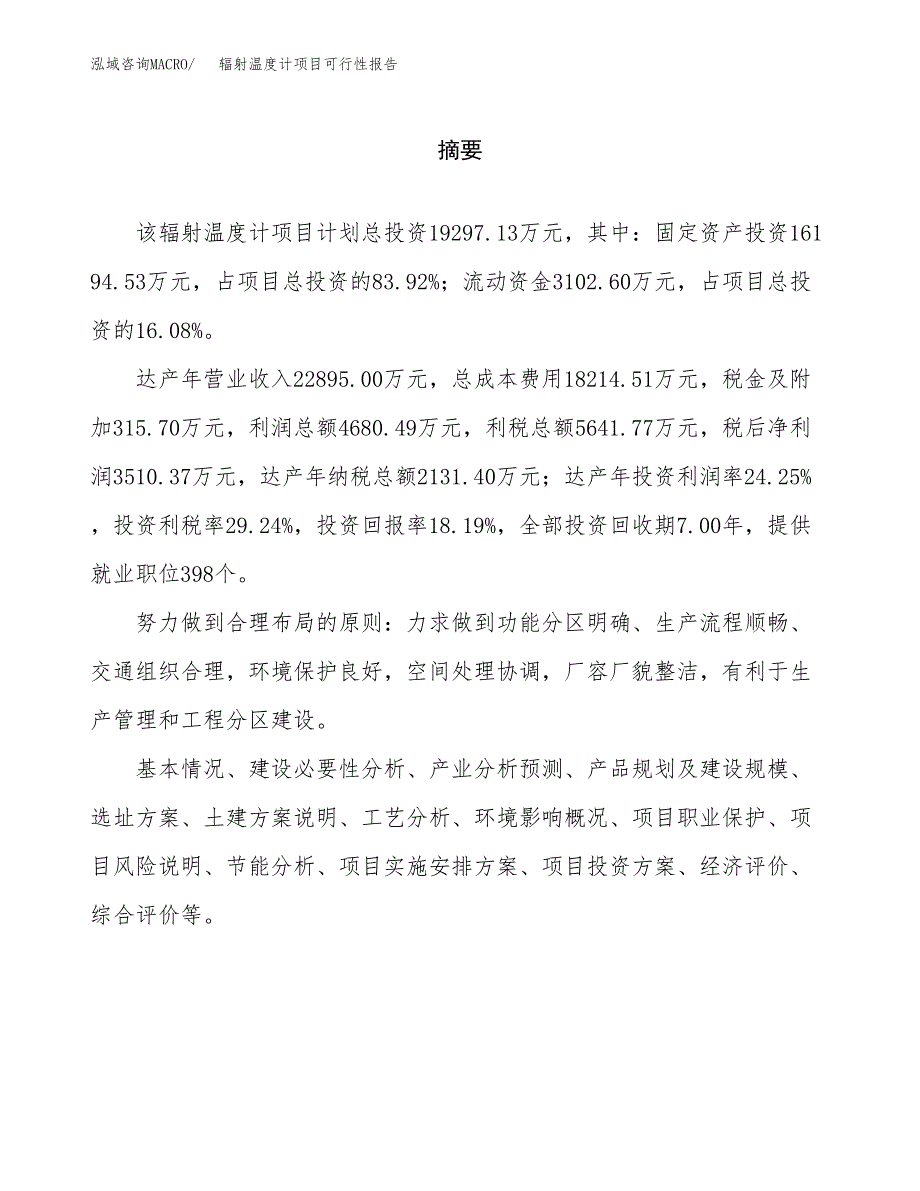 泓域咨询MACRO/　辐射温度计项目可行性报告

摘要

该辐射温度计项目计划总投资19297.13万元，其中：固定资产投资16194.53万元，占项目总投资的83.92%；流动资金3102.60万元，占项目总投资的16.08%。

达产年营业收入22895.00万元，总成本费用18214.51万元，税金及附加315.70万元，利润总额4680.49万元，利税总额5641.77万元，税后净利润3510.37万元，达产年纳税总额2131.40万元；达产年投资利润率24.25%，投资利税率29.24%，投资回报率18.19%，全部投资回收期7.00年，提供就业职位398个。

努力做到合理布局的原则：力求做到功能分区明确、生产流程顺畅、交通组织合理，环境保护良好，空间处理协调，厂容厂貌整洁，有利于生产管理和工程分区建设。

基本情况、建设必要性分析、产业分析预测、产品规划及建设规模、选址方案、土建方案说明、工艺分析、环境影响概况、项目职业保护、项目风险说明、节能分析、项目实施安排方案、项目投资方案、经济评价、综合评价等。